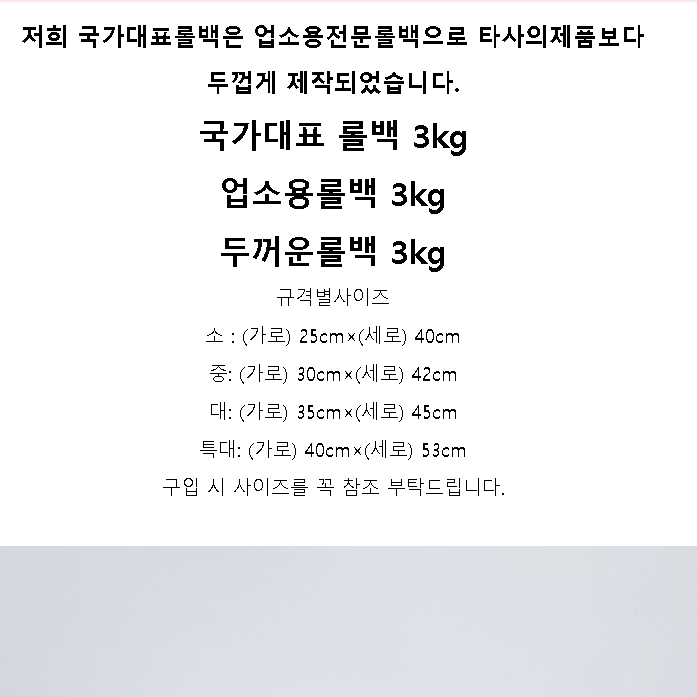 저희 국가대표롤백은 업소용전문롤백으로 타사의제품보다 두껍게 제작되었습니다.

국가대표 롤백 3kg

업소용롤백 3kg

두꺼운롤백 3kg

규격별사이즈

소 : (가로) 25cm×(세로) 40cm

중: (가로) 30cm×(세로) 42cm

대: (가로) 35cm×(세로) 45cm

특대: (가로) 40cm×(세로) 53cm

구입 시 사이즈를 꼭 참조 부탁드립니다.